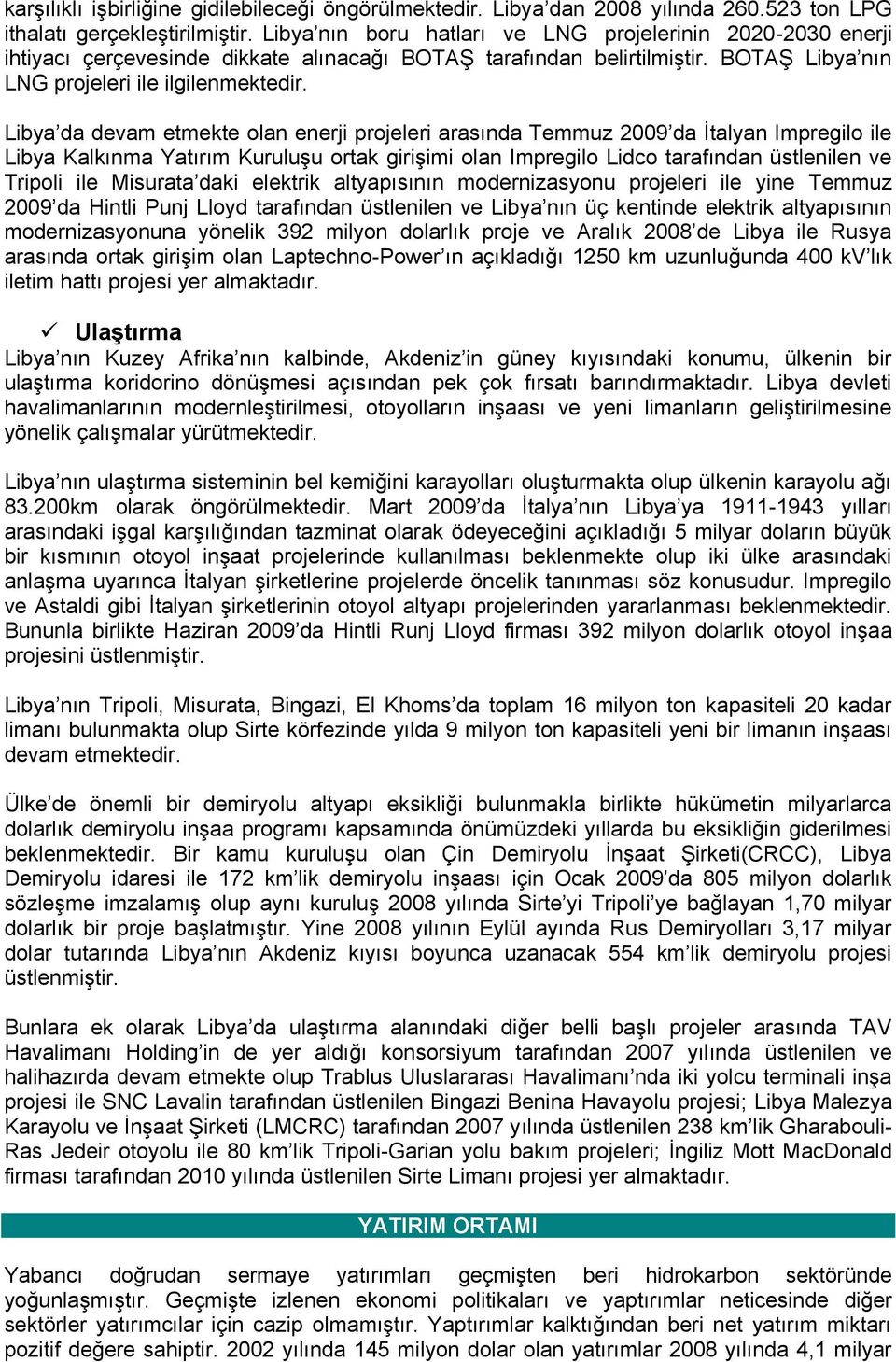 karşılıklı işbirliğine gidilebileceği öngörülmektedir. Libya'dan 2008 yılında 260.523 ton LPG ithalatı gerçekleştirilmiştir. Libya'nın boru hatları ve LNG projelerinin 2020-2030 enerji ihtiyacı çerçevesinde dikkate alınacağı BOTAŞ tarafından belirtilmiştir. BOTAŞ Libya'nın LNG projeleri ile ilgilenmektedir.

Libya'da devam etmekte olan enerji projeleri arasında Temmuz 2009'da İtalyan Impregilo ile Libya Kalkınma Yatırım Kuruluşu ortak girişimi olan Impregilo Lidco tarafından üstlenilen ve Tripoli ile Misurata'daki elektrik altyapısının modernizasyonu projeleri ile yine Temmuz 2009'da Hintli Punj Lloyd tarafından üstlenilen ve Libya'nın üç kentinde elektrik altyapısının modernizasyonuna yönelik 392 milyon dolarlık proje ve Aralık 2008'de Libya ile Rusya arasında ortak girişim olan Laptechno-Power'ın açıkladığı 1250 km uzunluğunda 400 kV'lık iletim hattı projesi yer almaktadır.

✓ Ulaştırma
Libya'nın Kuzey Afrika'nın kalbinde, Akdeniz'in güney kıyısındaki konumu, ülkenin bir ulaştırma koridorino dönüşmesi açısından pek çok fırsatı barındırmaktadır. Libya devleti havalimanlarının modernleştirilmesi, otoyolların inşaası ve yeni limanların geliştirilmesine yönelik çalışmalar yürütmektedir.

Libya'nın ulaştırma sisteminin bel kemiğini karayolları oluşturmakta olup ülkenin karayolu ağı 83.200km olarak öngörülmektedir. Mart 2009'da İtalya'nın Libya'ya 1911-1943 yılları arasındaki işgal karşılığından tazminat olarak ödeyeceğini açıkladığı 5 milyar doların büyük bir kısmının otoyol inşaat projelerinde kullanılması beklenmekte olup iki ülke arasındaki anlaşma uyarınca İtalyan şirketlerine projelerde öncelik tanınması söz konusudur. Impregilo ve Astaldi gibi İtalyan şirketlerinin otoyol altyapı projelerinden yararlanması beklenmektedir. Bununla birlikte Haziran 2009'da Hintli Runj Lloyd firması 392 milyon dolarlık otoyol inşaa projesini üstlenmiştir.

Libya'nın Tripoli, Misurata, Bingazi, El Khoms'da toplam 16 milyon ton kapasiteli 20 kadar limanı bulunmakta olup Sirte körfezinde yılda 9 milyon ton kapasiteli yeni bir limanın inşaası devam etmektedir.

Ülke'de önemli bir demiryolu altyapı eksikliği bulunmakla birlikte hükümetin milyarlarca dolarlık demiryolu inşaa programı kapsamında önümüzdeki yıllarda bu eksikliğin giderilmesi beklenmektedir. Bir kamu kuruluşu olan Çin Demiryolu İnşaat Şirketi(CRCC), Libya Demiryolu idaresi ile 172 km'lik demiryolu inşaası için Ocak 2009'da 805 milyon dolarlık sözleşme imzalamış olup aynı kuruluş 2008 yılında Sirte'yi Tripoli'ye bağlayan 1,70 milyar dolarlık bir proje başlatmıştır. Yine 2008 yılının Eylül ayında Rus Demiryolları 3,17 milyar dolar tutarında Libya'nın Akdeniz kıyısı boyunca uzanacak 554 km'lik demiryolu projesi üstlenmiştir.

Bunlara ek olarak Libya'da ulaştırma alanındaki diğer belli başlı projeler arasında TAV Havalimanı Holding'in de yer aldığı konsorsiyum tarafından 2007 yılında üstlenilen ve halihazırda devam etmekte olup Trablus Uluslararası Havalimanı'nda iki yolcu terminali inşa projesi ile SNC Lavalin tarafından üstlenilen Bingazi Benina Havayolu projesi; Libya Malezya Karayolu ve İnşaat Şirketi (LMCRC) tarafından 2007 yılında üstlenilen 238 km'lik Gharabouli-Ras Jedeir otoyolu ile 80 km'lik Tripoli-Garian yolu bakım projeleri; İngiliz Mott MacDonald firması tarafından 2010 yılında üstlenilen Sirte Limanı projesi yer almaktadır.

YATIRIM ORTAMI

Yabancı doğrudan sermaye yatırımları geçmişten beri hidrokarbon sektöründe yoğunlaşmıştır. Geçmişte izlenen ekonomi politikaları ve yaptırımlar neticesinde diğer sektörler yatırımcılar için cazip olmamıştır. Yaptırımlar kalktığından beri net yatırım miktarı pozitif değere sahiptir. 2002 yılında 145 milyon dolar olan yatırımlar 2008 yılında 4,1 milyar